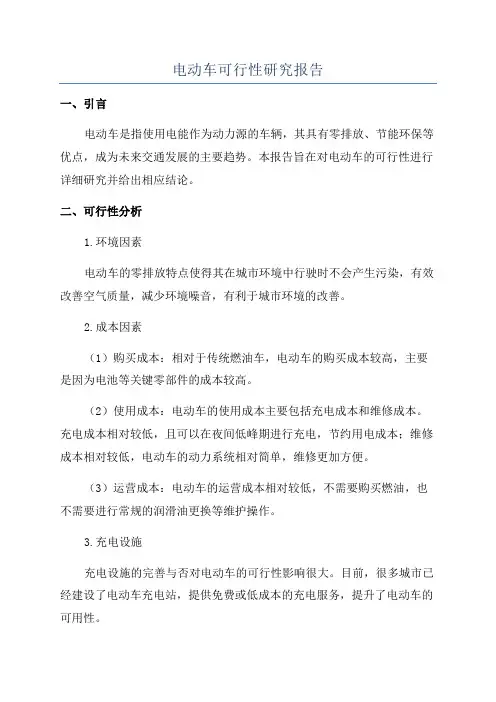 电动车可行性研究报告

一、引言

电动车是指使用电能作为动力源的车辆，其具有零排放、节能环保等优点，成为未来交通发展的主要趋势。本报告旨在对电动车的可行性进行详细研究并给出相应结论。

二、可行性分析

1.环境因素

电动车的零排放特点使得其在城市环境中行驶时不会产生污染，有效改善空气质量，减少环境噪音，有利于城市环境的改善。

2.成本因素

（1）购买成本：相对于传统燃油车，电动车的购买成本较高，主要是因为电池等关键零部件的成本较高。

（2）使用成本：电动车的使用成本主要包括充电成本和维修成本。充电成本相对较低，且可以在夜间低峰期进行充电，节约用电成本；维修成本相对较低，电动车的动力系统相对简单，维修更加方便。

（3）运营成本：电动车的运营成本相对较低，不需要购买燃油，也不需要进行常规的润滑油更换等维护操作。

3.充电设施

充电设施的完善与否对电动车的可行性影响很大。目前，很多城市已经建设了电动车充电站，提供免费或低成本的充电服务，提升了电动车的可用性。